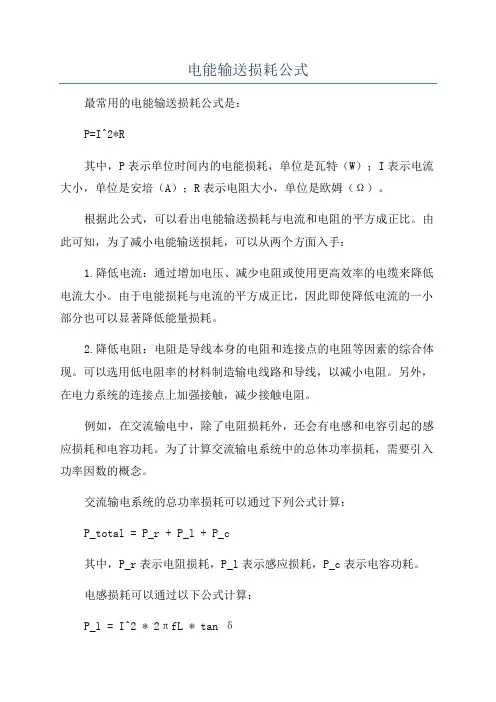 电能输送损耗公式

最常用的电能输送损耗公式是：

P=I^2*R

其中，P 表示单位时间内的电能损耗，单位是瓦特（W）；I 表示电流大小，单位是安培（A）；R 表示电阻大小，单位是欧姆（Ω）。

根据此公式，可以看出电能输送损耗与电流和电阻的平方成正比。由此可知，为了减小电能输送损耗，可以从两个方面入手：

1.降低电流：通过增加电压、减少电阻或使用更高效率的电缆来降低电流大小。由于电能损耗与电流的平方成正比，因此即使降低电流的一小部分也可以显著降低能量损耗。

2.降低电阻：电阻是导线本身的电阻和连接点的电阻等因素的综合体现。可以选用低电阻率的材料制造输电线路和导线，以减小电阻。另外，在电力系统的连接点上加强接触，减少接触电阻。

例如，在交流输电中，除了电阻损耗外，还会有电感和电容引起的感应损耗和电容功耗。为了计算交流输电系统中的总体功率损耗，需要引入功率因数的概念。

交流输电系统的总功率损耗可以通过下列公式计算：

P_total = P_r + P_l + P_c

其中，P_r 表示电阻损耗，P_l 表示感应损耗，P_c 表示电容功耗。

电感损耗可以通过以下公式计算：

P_l = I^2 * 2πfL * tan δ